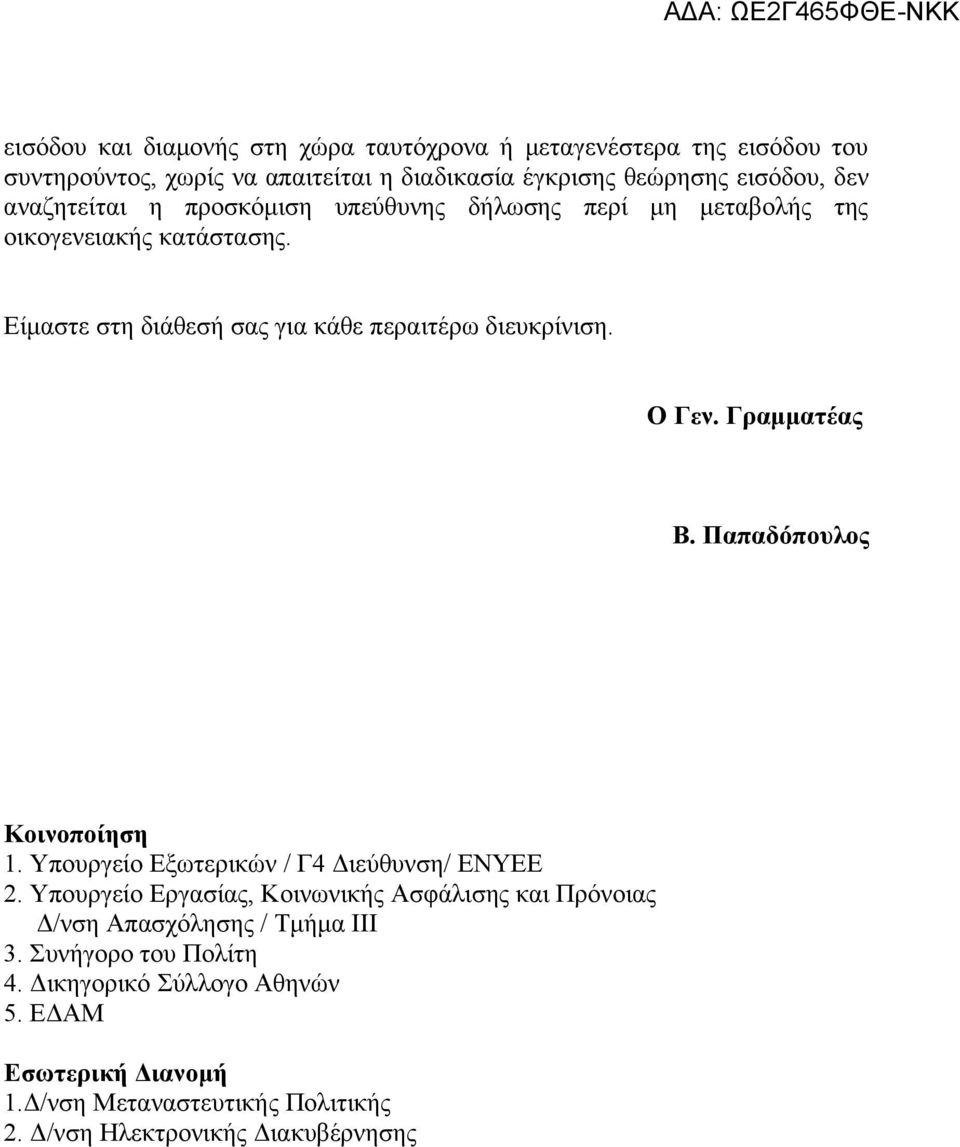 ΑΔΑ: ΩΕ2Γ465ΦΘΕ-ΝΚΚ

εισόδου και διαμονής στη χώρα ταυτόχρονα ή μεταγενέστερα της εισόδου του συντηρούντος, χωρίς να απαιτείται η διαδικασία έγκρισης θεώρησης εισόδου, δεν αναζητείται η προσκόμιση υπεύθυνης δήλωσης περί μη μεταβολής της οικογενειακής κατάστασης.

Είμαστε στη διάθεσή σας για κάθε περαιτέρω διευκρίνιση.

Ο Γεν. Γραμματέας

Β. Παπαδόπουλος

Κοινοποίηση
1. Υπουργείο Εξωτερικών / Γ4 Διεύθυνση/ ΕΝΥΕΕ
2. Υπουργείο Εργασίας, Κοινωνικής Ασφάλισης και Πρόνοιας Δ/νση Απασχόλησης / Τμήμα ΙΙΙ
3. Συνήγορο του Πολίτη
4. Δικηγορικό Σύλλογο Αθηνών
5. ΕΔΑΜ

Εσωτερική Διανομή
1.Δ/νση Μεταναστευτικής Πολιτικής
2. Δ/νση Ηλεκτρονικής Διακυβέρνησης